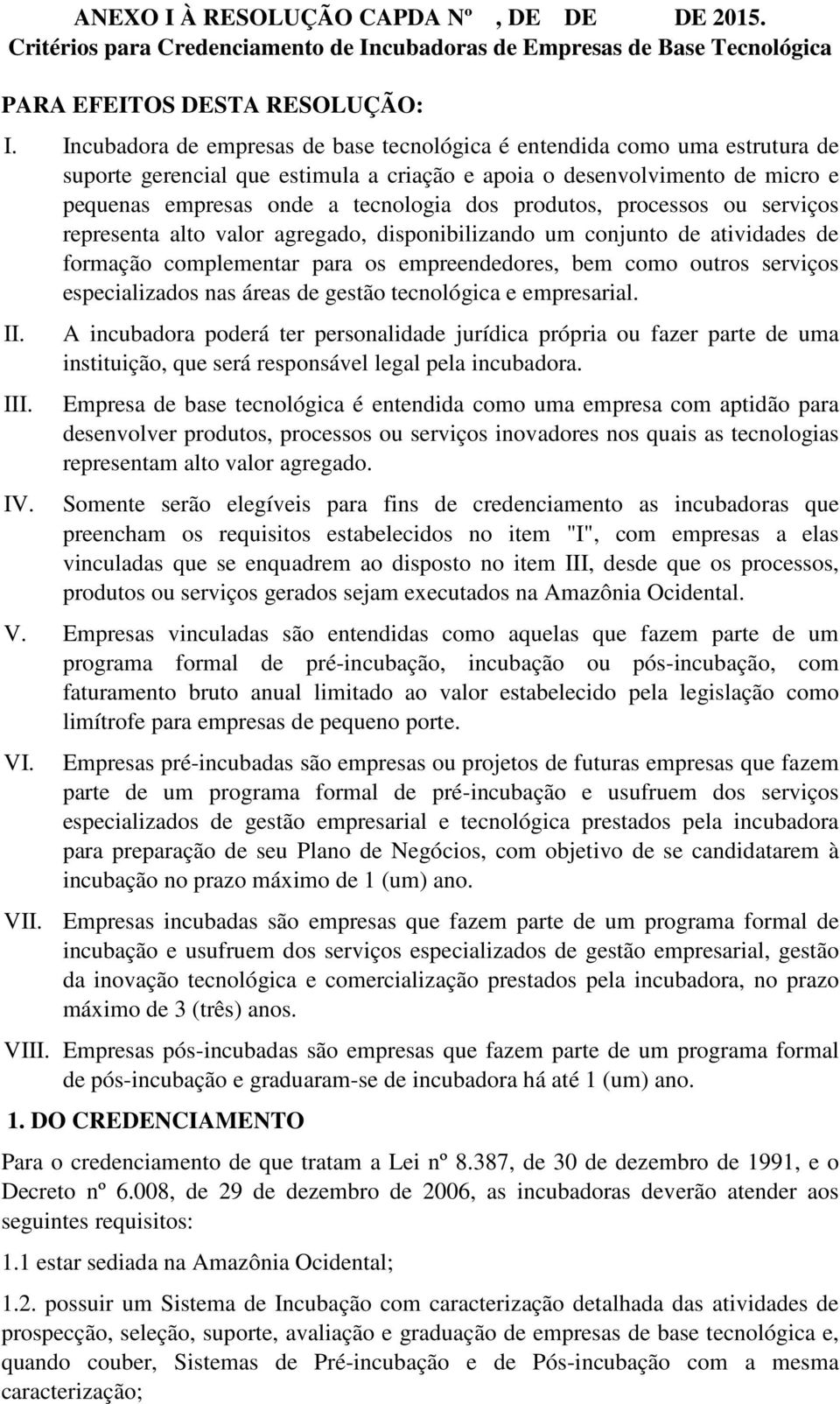 ANEXO I À RESOLUÇÃO CAPDA Nº , DE DE DE 2015.
Critérios para Credenciamento de Incubadoras de Empresas de Base Tecnológica

PARA EFEITOS DESTA RESOLUÇÃO:

I. Incubadora de empresas de base tecnológica é entendida como uma estrutura de suporte gerencial que estimula a criação e apoia o desenvolvimento de micro e pequenas empresas onde a tecnologia dos produtos, processos ou serviços representa alto valor agregado, disponibilizando um conjunto de atividades de formação complementar para os empreendedores, bem como outros serviços especializados nas áreas de gestão tecnológica e empresarial.

II. A incubadora poderá ter personalidade jurídica própria ou fazer parte de uma instituição, que será responsável legal pela incubadora.

III. Empresa de base tecnológica é entendida como uma empresa com aptidão para desenvolver produtos, processos ou serviços inovadores nos quais as tecnologias representam alto valor agregado.

IV. Somente serão elegíveis para fins de credenciamento as incubadoras que preencham os requisitos estabelecidos no item "I", com empresas a elas vinculadas que se enquadrem ao disposto no item III, desde que os processos, produtos ou serviços gerados sejam executados na Amazônia Ocidental.

V. Empresas vinculadas são entendidas como aquelas que fazem parte de um programa formal de pré-incubação, incubação ou pós-incubação, com faturamento bruto anual limitado ao valor estabelecido pela legislação como limítrofe para empresas de pequeno porte.

VI. Empresas pré-incubadas são empresas ou projetos de futuras empresas que fazem parte de um programa formal de pré-incubação e usufruem dos serviços especializados de gestão empresarial e tecnológica prestados pela incubadora para preparação de seu Plano de Negócios, com objetivo de se candidatarem à incubação no prazo máximo de 1 (um) ano.

VII. Empresas incubadas são empresas que fazem parte de um programa formal de incubação e usufruem dos serviços especializados de gestão empresarial, gestão da inovação tecnológica e comercialização prestados pela incubadora, no prazo máximo de 3 (três) anos.

VIII. Empresas pós-incubadas são empresas que fazem parte de um programa formal de pós-incubação e graduaram-se de incubadora há até 1 (um) ano.

1. DO CREDENCIAMENTO

Para o credenciamento de que tratam a Lei nº 8.387, de 30 de dezembro de 1991, e o Decreto nº 6.008, de 29 de dezembro de 2006, as incubadoras deverão atender aos seguintes requisitos:

1.1 estar sediada na Amazônia Ocidental;

1.2. possuir um Sistema de Incubação com caracterização detalhada das atividades de prospecção, seleção, suporte, avaliação e graduação de empresas de base tecnológica e, quando couber, Sistemas de Pré-incubação e de Pós-incubação com a mesma caracterização;